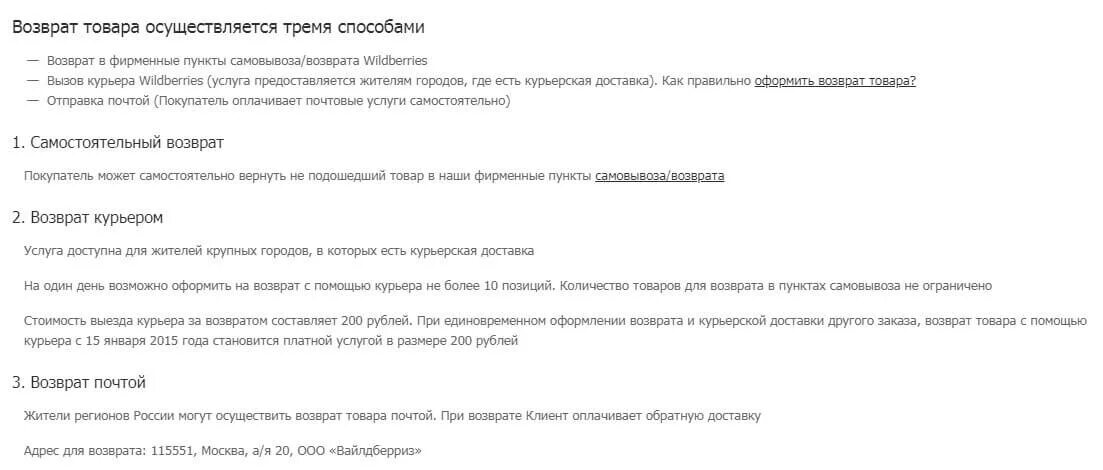 Возврат товара осуществляется тремя способами

— Возврат в фирменные пункты самовывоза/возврата Wildberries
— Вызов курьера Wildberries (услуга предоставляется жителям городов, где есть курьерская доставка). Как правильно оформить возврат товара?
— Отправка почтой (Покупатель оплачивает почтовые услуги самостоятельно)

1. Самостоятельный возврат

Покупатель может самостоятельно вернуть не подошедший товар в наши фирменные пункты самовывоза/возврата

2. Возврат курьером

Услуга доступна для жителей крупных городов, в которых есть курьерская доставка

На один день возможно оформить на возврат с помощью курьера не более 10 позиций. Количество товаров для возврата в пунктах самовывоза не ограничено

Стоимость выезда курьера за возвратом составляет 200 рублей. При единовременном оформлении возврата и курьерской доставки другого заказа, возврат товара с помощью курьера с 15 января 2015 года становится платной услугой в размере 200 рублей

3. Возврат почтой

Жители регионов России могут осуществить возврат товара почтой. При возврате Клиент оплачивает обратную доставку

Адрес для возврата: 115551, Москва, а/я 20, ООО «Вайлдберриз»